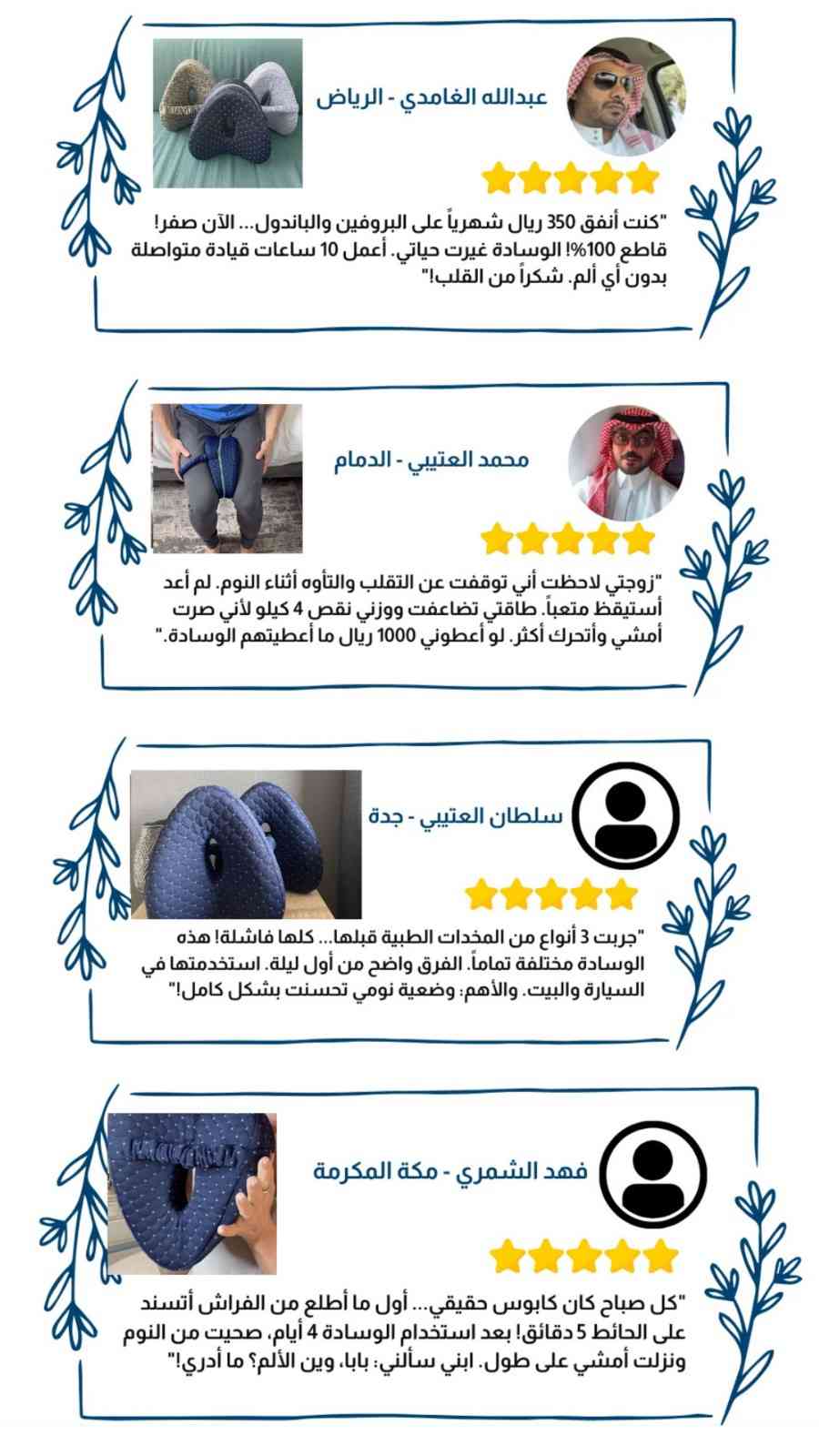 عبدالله الغامدي - الرياض

"كنت أنفق 350 ريال شهرياً على البروفين والباندول... الآن صفر! قاطع 100%! الوسادة غيرت حياتي. أعمل 10 ساعات قيادة متواصلة بدون أي ألم. شكراً من القلب!"

محمد العتيبي - الدمام

"زوجتي لاحظت أني توقفت عن التقلب والتأوه أثناء النوم. لم أعد أستيقظ متعباً. طاقتي تضاعفت ووزني نقص 4 كيلو لأني صرت أمشي وأتحرك أكثر. لو أعطوني 1000 ريال ما أعطيتهم الوسادة."

سلطان العتيبي - جدة

"جربت 3 أنواع من المخدات الطبية قبلها... كلها فاشلة! هذه الوسادة مختلفة تماماً. الفرق واضح من أول ليلة. استخدمتها في السيارة والبيت. والأهم: وضعية نومي تحسنت بشكل كامل!"

فهد الشمري - مكة المكرمة

"كل صباح كان كابوس حقيقي... أول ما أطلع من الفراش أتسند على الحائط 5 دقائق! بعد استخدام الوسادة 4 أيام، صحيت من النوم ونزلت أمشي على طول. ابني سألني: بابا، وين الألم؟ ما أدري!"